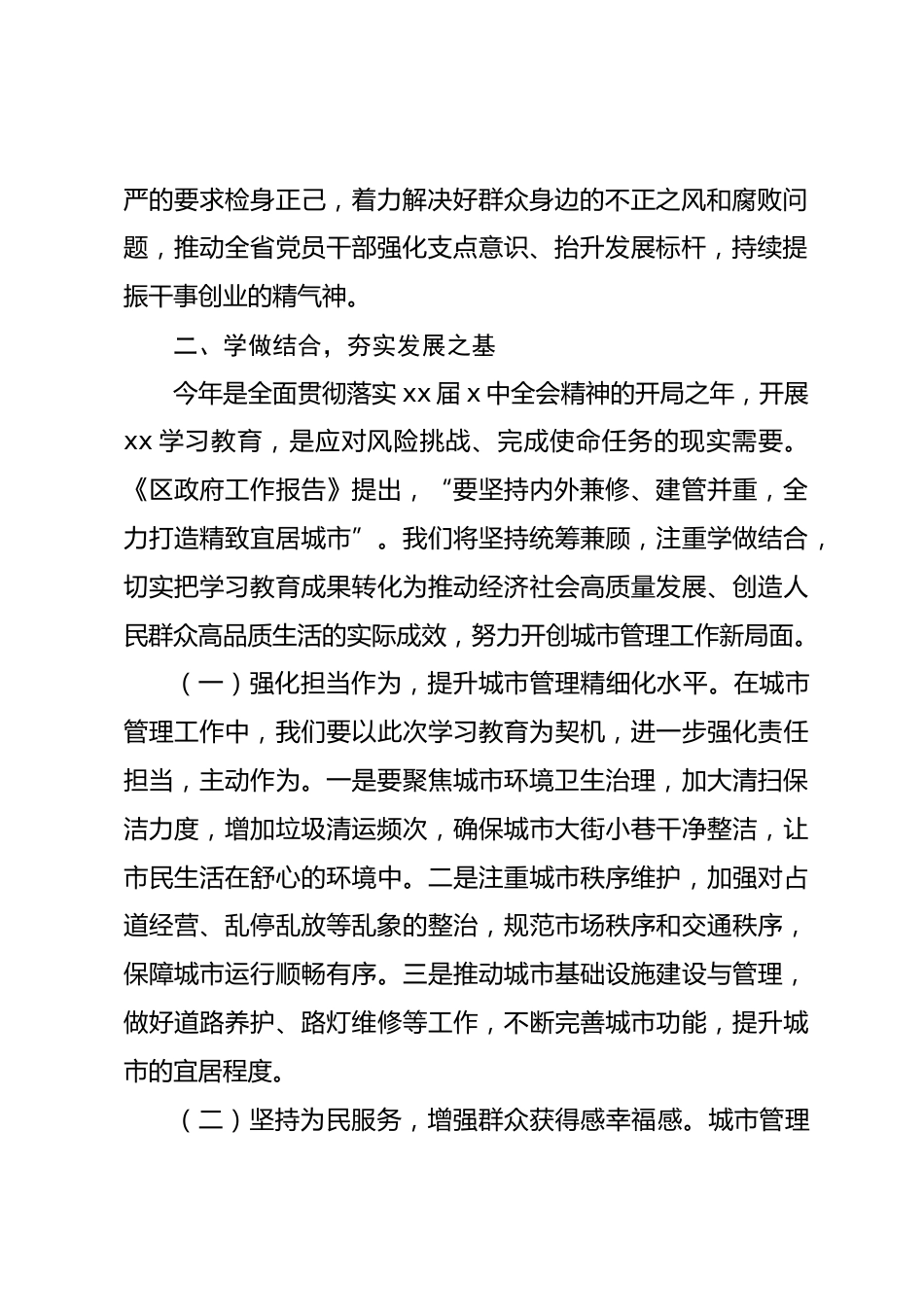 严的要求检身正己，着力解决好群众身边的不正之风和腐败问题，推动全省党员干部强化支点意识、抬升发展标杆，持续提振干事创业的精气神。

二、学做结合，夯实发展之基

今年是全面贯彻落实 xx 届 x 中全会精神的开局之年，开展 xx 学习教育，是应对风险挑战、完成使命任务的现实需要。《区政府工作报告》提出，“要坚持内外兼修、建管并重，全力打造精致宜居城市”。我们将坚持统筹兼顾，注重学做结合，切实把学习教育成果转化为推动经济社会高质量发展、创造人民群众高品质生活的实际成效，努力开创城市管理工作新局面。

（一）强化担当作为，提升城市管理精细化水平。在城市管理工作中，我们要以此次学习教育为契机，进一步强化责任担当，主动作为。一是要聚焦城市环境卫生治理，加大清扫保洁力度，增加垃圾清运频次，确保城市大街小巷干净整洁，让市民生活在舒心的环境中。二是注重城市秩序维护，加强对占道经营、乱停乱放等乱象的整治，规范市场秩序和交通秩序，保障城市运行顺畅有序。三是推动城市基础设施建设与管理，做好道路养护、路灯维修等工作，不断完善城市功能，提升城市的宜居程度。

（二）坚持为民服务，增强群众获得感幸福感。城市管理